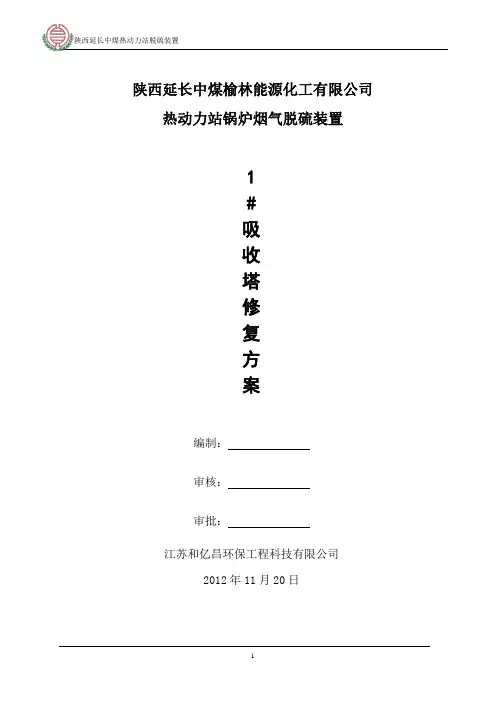 陕西延长中煤热动力站脱硫装置

陕西延长中煤榆林能源化工有限公司

热动力站锅炉烟气脱硫装置

1
#
吸
收
塔
修
复
方
案

编制：

审核：

审批：

江苏和亿昌环保工程科技有限公司

2012 年 11 月 20 日

1